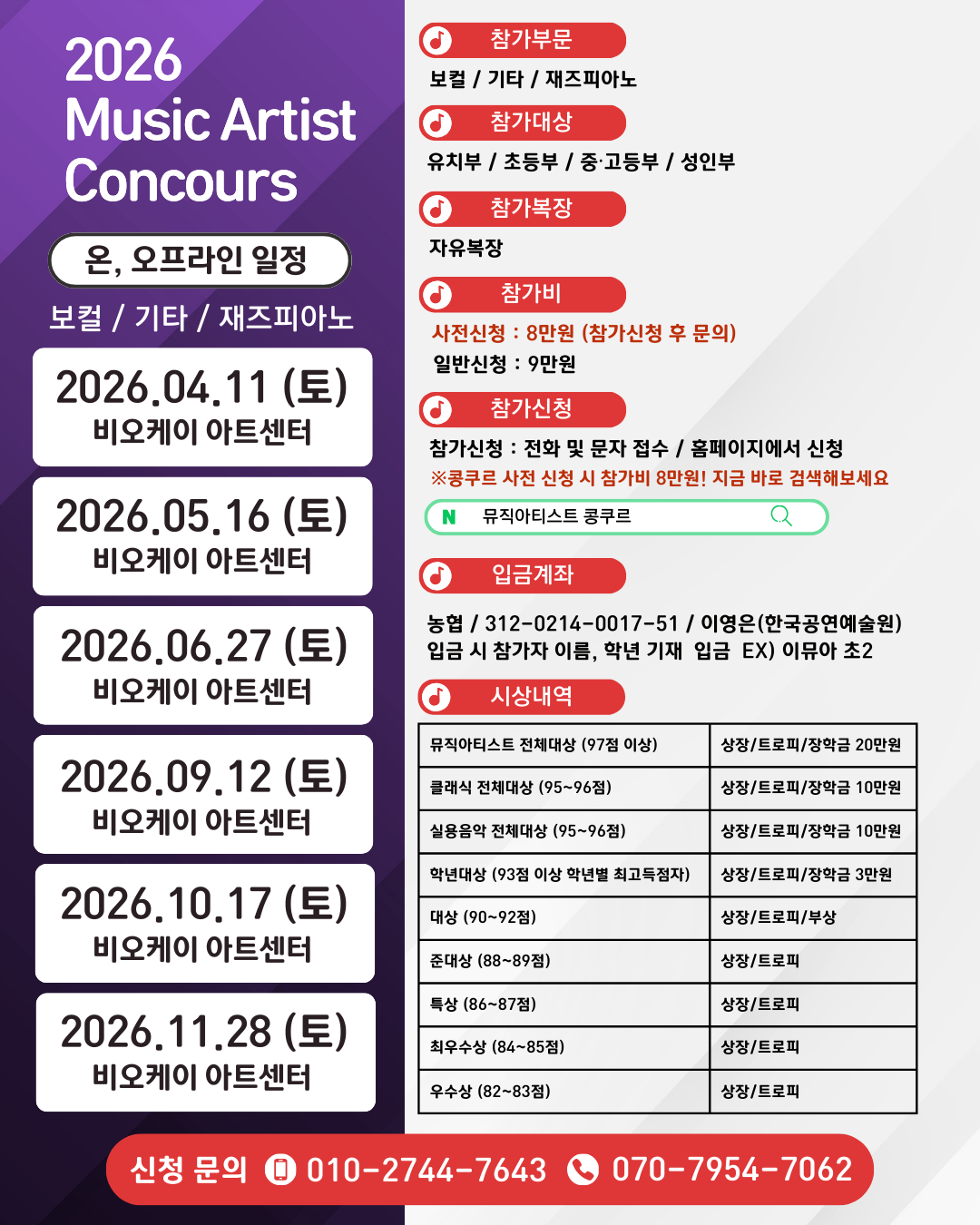 2026
Music Artist
Concours

온, 오프라인 일정

보컬 / 기타 / 재즈피아노

2026.04.11 (토)
비오케이 아트센터

2026.05.16 (토)
비오케이 아트센터

2026.06.27 (토)
비오케이 아트센터

2026.09.12 (토)
비오케이 아트센터

2026.10.17 (토)
비오케이 아트센터

2026.11.28 (토)
비오케이 아트센터

참가부문

보컬 / 기타 / 재즈피아노

참가대상

유치부 / 초등부 / 중·고등부 / 성인부

참가복장

자유복장

참가비

사전신청 : 8만원 (참가신청 후 문의)
일반신청 : 9만원

참가신청

참가신청 : 전화 및 문자 접수 / 홈페이지에서 신청
※콩쿠르 사전 신청 시 참가비 8만원! 지금 바로 검색해보세요

N 뮤직아티스트 콩쿠르

입금계좌

농협 / 312-0214-0017-51 / 이영은(한국공연예술원)
입금 시 참가자 이름, 학년 기재 입금 EX) 이뮤아 초2

시상내역

| 뮤직아티스트 전체대상 (97점 이상) | 상장/트로피/장학금 20만원 |
|---|---|
| 클래식 전체대상 (95~96점) | 상장/트로피/장학금 10만원 |
| 실용음악 전체대상 (95~96점) | 상장/트로피/장학금 10만원 |
| 학년대상 (93점 이상 학년별 최고득점자) | 상장/트로피/장학금 3만원 |
| 대상 (90~92점) | 상장/트로피/부상 |
| 준대상 (88~89점) | 상장/트로피 |
| 특상 (86~87점) | 상장/트로피 |
| 최우수상 (84~85점) | 상장/트로피 |
| 우수상 (82~83점) | 상장/트로피 |

신청 문의 010-2744-7643 070-7954-7062